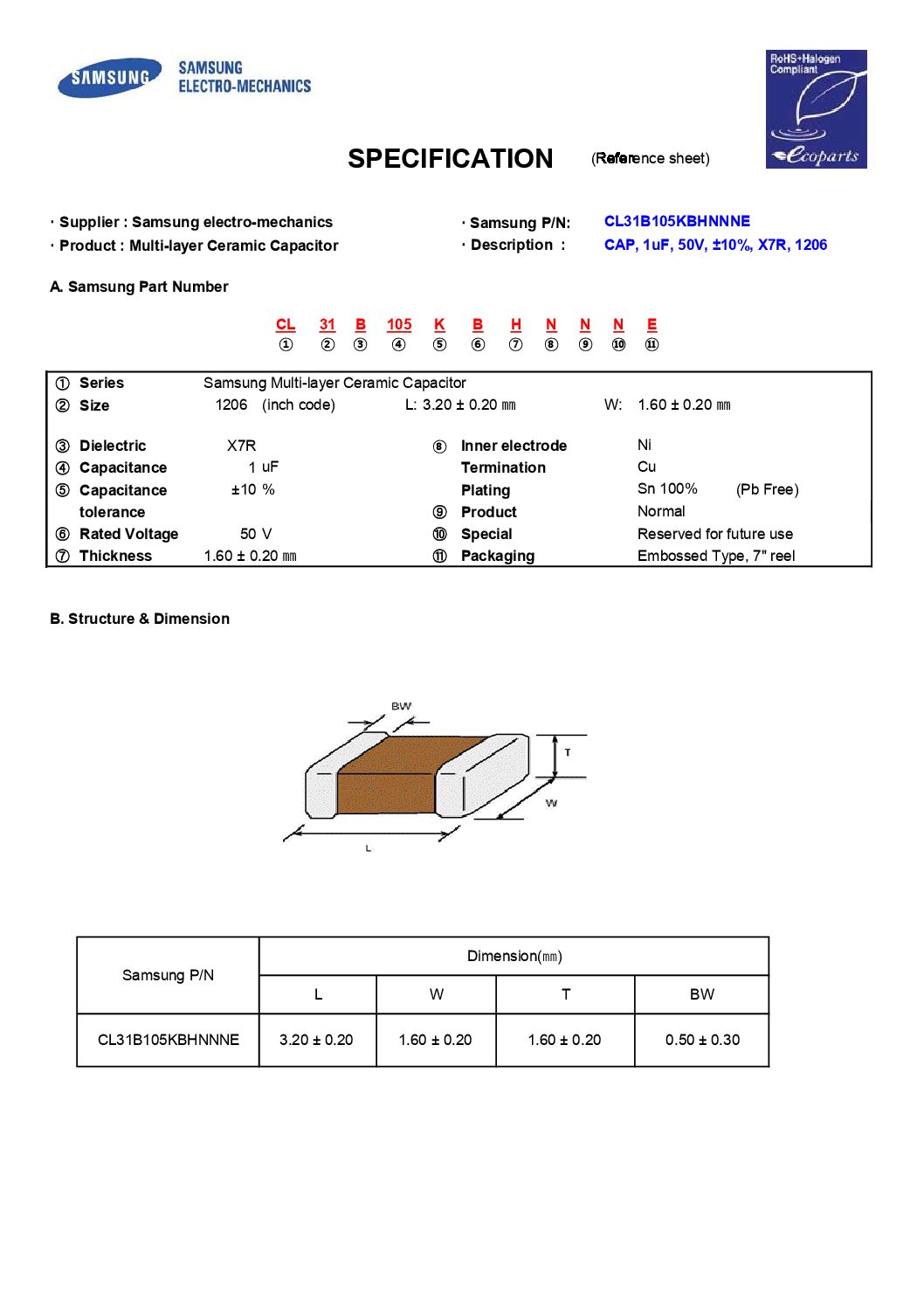 SAMSUNG SAMSUNG ELECTRO-MECHANICS

RoHS+Halogen Compliant
Ecoparts

SPECIFICATION (Reference sheet)

· Supplier : Samsung electro-mechanics
· Product : Multi-layer Ceramic Capacitor

· Samsung P/N: CL31B105KBHNNNE
· Description : CAP, 1uF, 50V, ±10%, X7R, 1206

A. Samsung Part Number

CL 31 B 105 K B H N N N E
① ② ③ ④ ⑤ ⑥ ⑦ ⑧ ⑨ ⑩ ⑪

① Series Samsung Multi-layer Ceramic Capacitor
② Size 1206 (inch code) L: 3.20 ± 0.20 ㎜ W: 1.60 ± 0.20 ㎜

③ Dielectric X7R
④ Capacitance 1 uF
⑤ Capacitance tolerance ±10 %
⑥ Rated Voltage 50 V
⑦ Thickness 1.60 ± 0.20 ㎜

⑧ Inner electrode Ni
Termination Cu
Plating Sn 100% (Pb Free)
⑨ Product Normal
⑩ Special Reserved for future use
⑪ Packaging Embossed Type, 7" reel

B. Structure & Dimension

BW
T
W
L

| Samsung P/N | Dimension(㎜) | | | |
|---|---|---|---|---|
| | L | W | T | BW |
| CL31B105KBHNNNE | 3.20 ± 0.20 | 1.60 ± 0.20 | 1.60 ± 0.20 | 0.50 ± 0.30 |